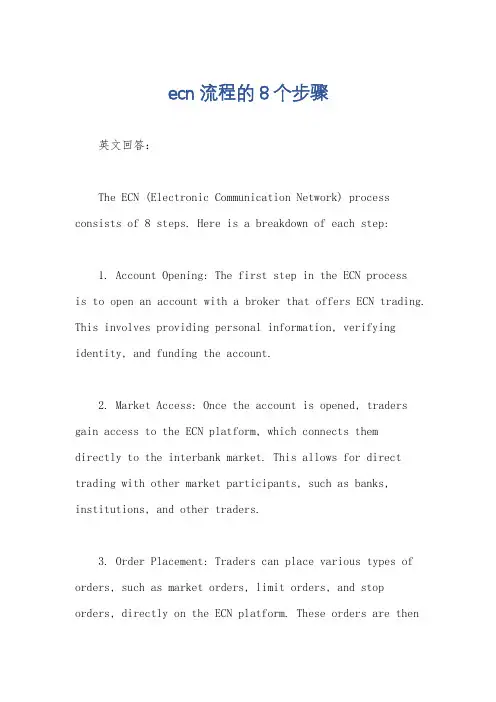 ecn 流程的 8 个步骤

英文回答：

The ECN (Electronic Communication Network) process consists of 8 steps. Here is a breakdown of each step:

1. Account Opening: The first step in the ECN process is to open an account with a broker that offers ECN trading. This involves providing personal information, verifying identity, and funding the account.

2. Market Access: Once the account is opened, traders gain access to the ECN platform, which connects them directly to the interbank market. This allows for direct trading with other market participants, such as banks, institutions, and other traders.

3. Order Placement: Traders can place various types of orders, such as market orders, limit orders, and stop orders, directly on the ECN platform. These orders are then